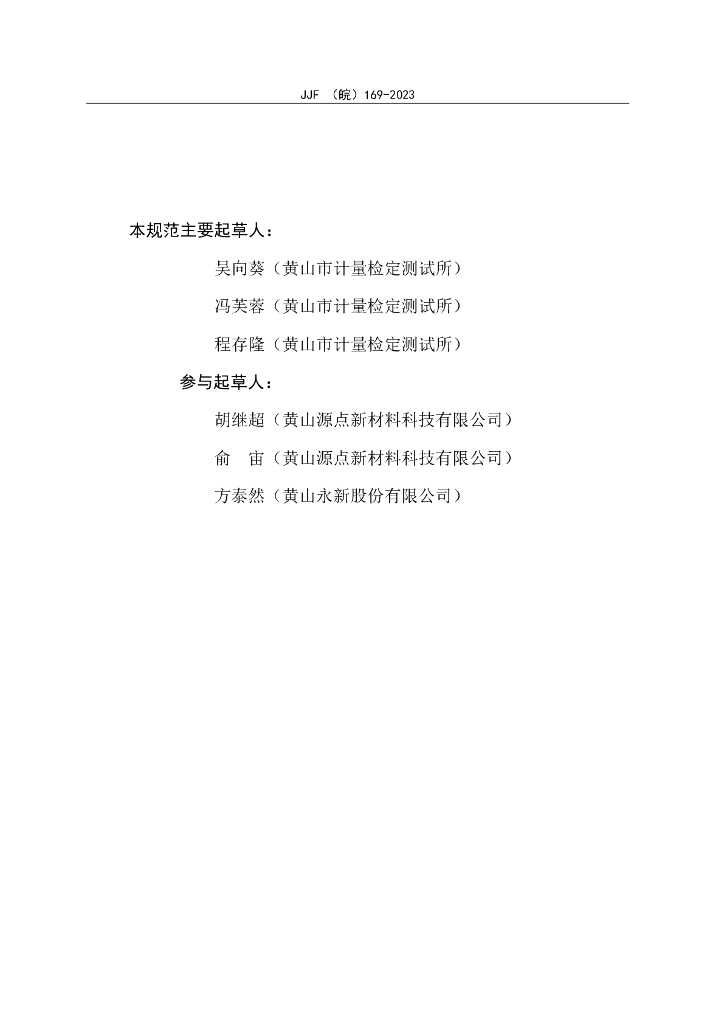 JJF（皖）169-2023

本规范主要起草人：

吴向葵（黄山市计量检定测试所）

冯芙蓉（黄山市计量检定测试所）

程存隆（黄山市计量检定测试所）

参与起草人：

胡继超（黄山源点新材料科技有限公司）

俞 宙（黄山源点新材料科技有限公司）

方泰然（黄山永新股份有限公司）